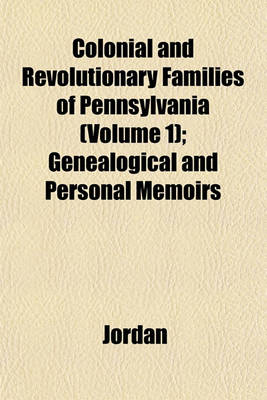 Colonial and Revolutionary Families of Pennsylvania (Volume 1); Genealogical and Personal Memoirs

Jordan